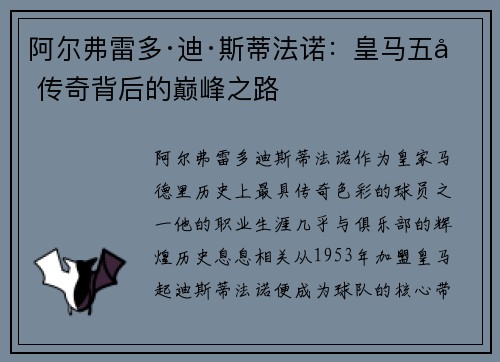 阿尔弗雷多·迪·斯蒂法诺：皇马五å 传奇背后的巅峰之路

阿尔弗雷多迪斯蒂法诺作为皇家马德里历史上最具传奇色彩的球员之一他的职业生涯几乎与俱乐部的辉煌历史息息相关从1953年加盟皇马起迪斯蒂法诺便成为球队的核心带